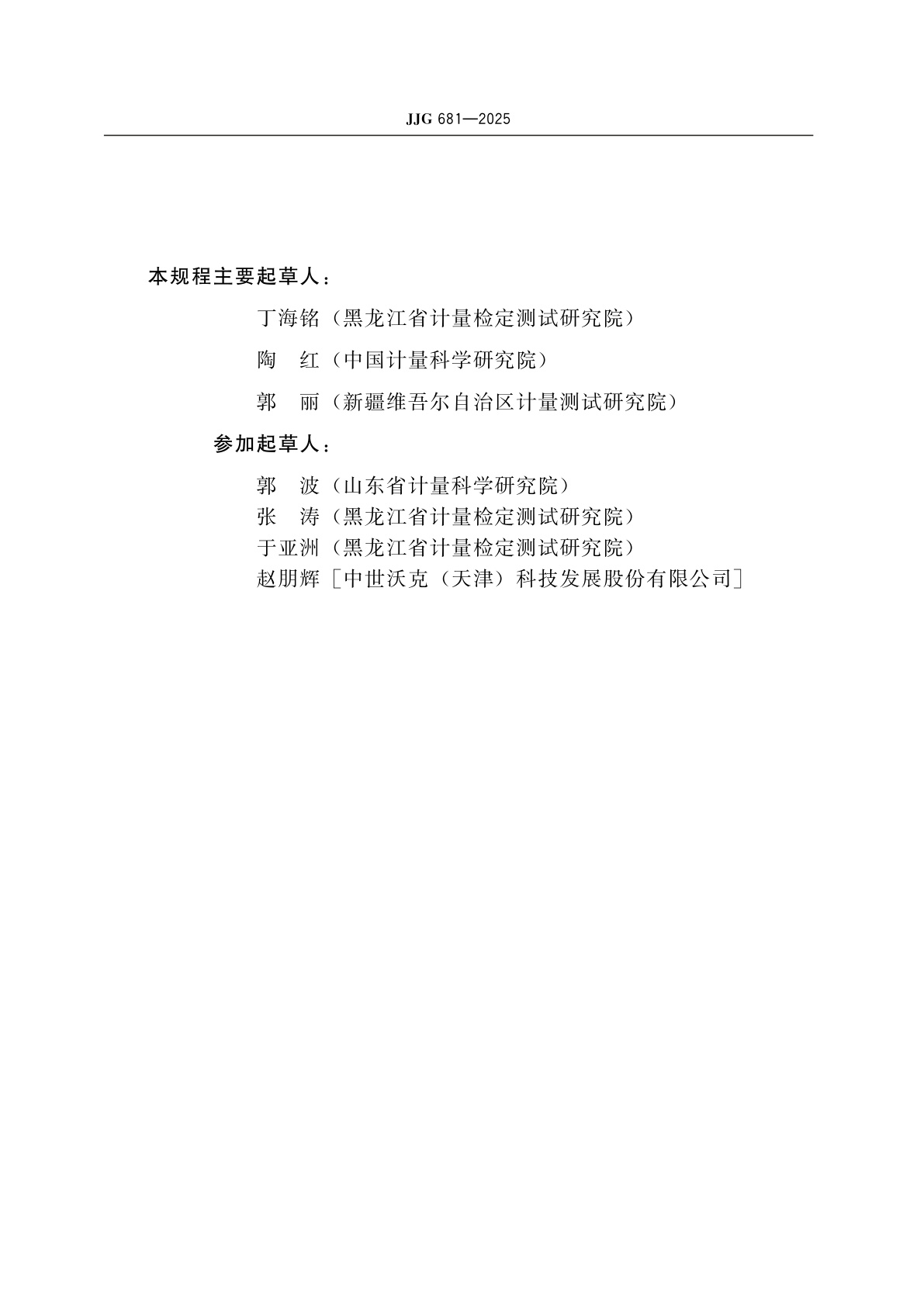 JJG 681—2025

本规程主要起草人：

丁海铭（黑龙江省计量检定测试研究院）

陶　红（中国计量科学研究院）

郭　丽（新疆维吾尔自治区计量测试研究院）

参加起草人：

郭　波（山东省计量科学研究院）

张　涛（黑龙江省计量检定测试研究院）

于亚洲（黑龙江省计量检定测试研究院）

赵朋辉［中世沃克（天津）科技发展股份有限公司］